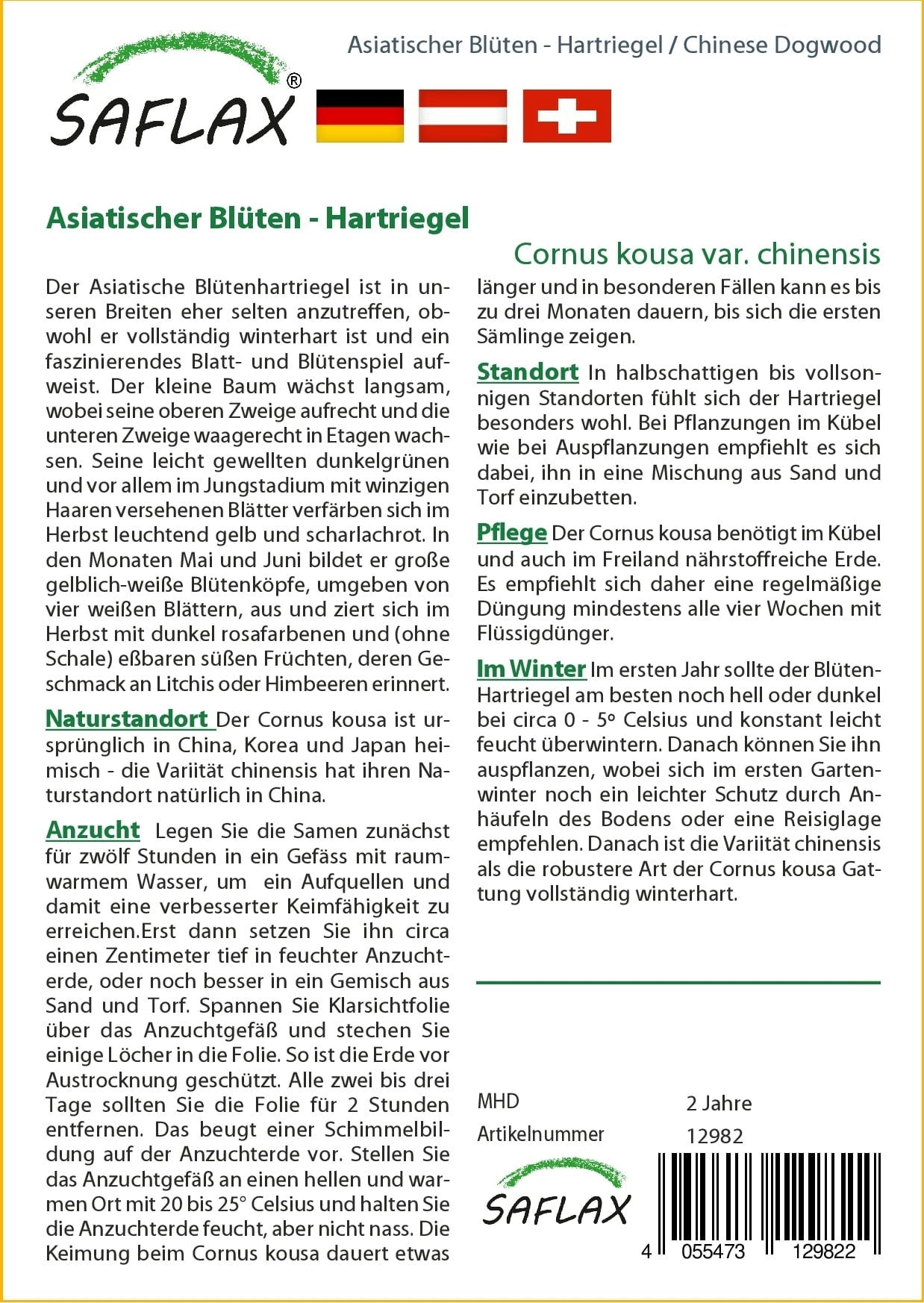 Asiatischer Blüten - Hartriegel / Chinese Dogwood

SAFLAX®

Asiatischer Blüten - Hartriegel

Cornus kousa var. chinensis

Der Asiatische Blütenhartriegel ist in unseren Breiten eher selten anzutreffen, obwohl er vollständig winterhart ist und ein faszinierendes Blatt- und Blütenspiel aufweist. Der kleine Baum wächst langsam, wobei seine oberen Zweige aufrecht und die unteren Zweige waagerecht in Etagen wachsen. Seine leicht gewellten dunkelgrünen und vor allem im Jungstadium mit winzigen Haaren versehenen Blätter verfärben sich im Herbst leuchtend gelb und scharlachrot. In den Monaten Mai und Juni bildet er große gelblich-weiße Blütenköpfe, umgeben von vier weißen Blättern, aus und ziert sich im Herbst mit dunkel rosafarbenen und (ohne Schale) eßbaren süßen Früchten, deren Geschmack an Litchis oder Himbeeren erinnert.

Naturstandort Der Cornus kousa ist ursprünglich in China, Korea und Japan heimisch - die Variität chinensis hat ihren Naturstandort natürlich in China.

Anzucht Legen Sie die Samen zunächst für zwölf Stunden in ein Gefäss mit raumwarmem Wasser, um ein Aufquellen und damit eine verbesserter Keimfähigkeit zu erreichen.Erst dann setzen Sie ihn circa einen Zentimeter tief in feuchter Anzuchterde, oder noch besser in ein Gemisch aus Sand und Torf. Spannen Sie Klarsichtfolie über das Anzuchtgefäß und stechen Sie einige Löcher in die Folie. So ist die Erde vor Austrocknung geschützt. Alle zwei bis drei Tage sollten Sie die Folie für 2 Stunden entfernen. Das beugt einer Schimmelbildung auf der Anzuchterde vor. Stellen Sie das Anzuchtgefäß an einen hellen und warmen Ort mit 20 bis 25° Celsius und halten Sie die Anzuchterde feucht, aber nicht nass. Die Keimung beim Cornus kousa dauert etwas länger und in besonderen Fällen kann es bis zu drei Monaten dauern, bis sich die ersten Sämlinge zeigen.

Standort In halbschattigen bis vollsonnigen Standorten fühlt sich der Hartriegel besonders wohl. Bei Pflanzungen im Kübel wie bei Auspflanzungen empfiehlt es sich dabei, ihn in eine Mischung aus Sand und Torf einzubetten.

Pflege Der Cornus kousa benötigt im Kübel und auch im Freiland nährstoffreiche Erde. Es empfiehlt sich daher eine regelmäßige Düngung mindestens alle vier Wochen mit Flüssigdünger.

Im Winter Im ersten Jahr sollte der Blüten-Hartriegel am besten noch hell oder dunkel bei circa 0 - 5° Celsius und konstant leicht feucht überwintern. Danach können Sie ihn auspflanzen, wobei sich im ersten Gartenwinter noch ein leichter Schutz durch Anhäufeln des Bodens oder eine Reisiglage empfehlen. Danach ist die Variität chinensis als die robustere Art der Cornus kousa Gattung vollständig winterhart.

| MHD | 2 Jahre |
|---|---|
| Artikelnummer | 12982 |

SAFLAX

4 055473 129822